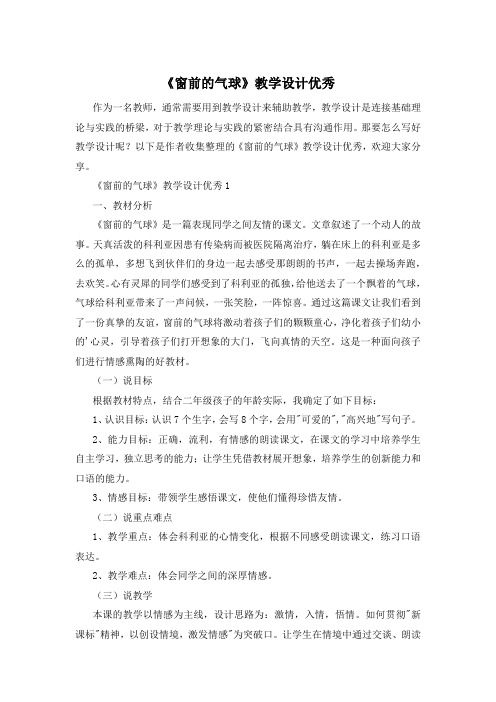 《窗前的气球》教学设计优秀

作为一名教师，通常需要用到教学设计来辅助教学，教学设计是连接基础理论与实践的桥梁，对于教学理论与实践的紧密结合具有沟通作用。那要怎么写好教学设计呢？以下是作者收集整理的《窗前的气球》教学设计优秀，欢迎大家分享。

《窗前的气球》教学设计优秀1

一、教材分析

《窗前的气球》是一篇表现同学之间友情的课文。文章叙述了一个动人的故事。天真活泼的科利亚因患有传染病而被医院隔离治疗，躺在床上的科利亚是多么的孤单，多想飞到伙伴们的身边一起去感受那朗朗的书声，一起去操场奔跑，去欢笑。心有灵犀的同学们感受到了科利亚的孤独，给他送去了一个飘着的气球，气球给科利亚带来了一声问候，一张笑脸，一阵惊喜。通过这篇课文让我们看到了一份真挚的友谊，窗前的气球将激动着孩子们的颗颗童心，净化着孩子们幼小的'心灵，引导着孩子们打开想象的大门，飞向真情的天空。这是一种面向孩子们进行情感熏陶的好教材。

（一）说目标

根据教材特点，结合二年级孩子的年龄实际，我确定了如下目标：

1、认识目标：认识7个生字，会写8个字，会用"可爱的"，"高兴地"写句子。

2、能力目标：正确，流利，有情感的朗读课文，在课文的学习中培养学生自主学习，独立思考的能力；让学生凭借教材展开想象，培养学生的创新能力和口语的能力。

3、情感目标：带领学生感悟课文，使他们懂得珍惜友情。

（二）说重点难点

1、教学重点：体会科利亚的心情变化，根据不同感受朗读课文，练习口语表达。

2、教学难点：体会同学之间的深厚情感。

（三）说教学

本课的教学以情感为主线，设计思路为：激情，入情，悟情。如何贯彻"新课标"精神，以创设情境，激发情感"为突破口。让学生在情境中通过交谈、朗读